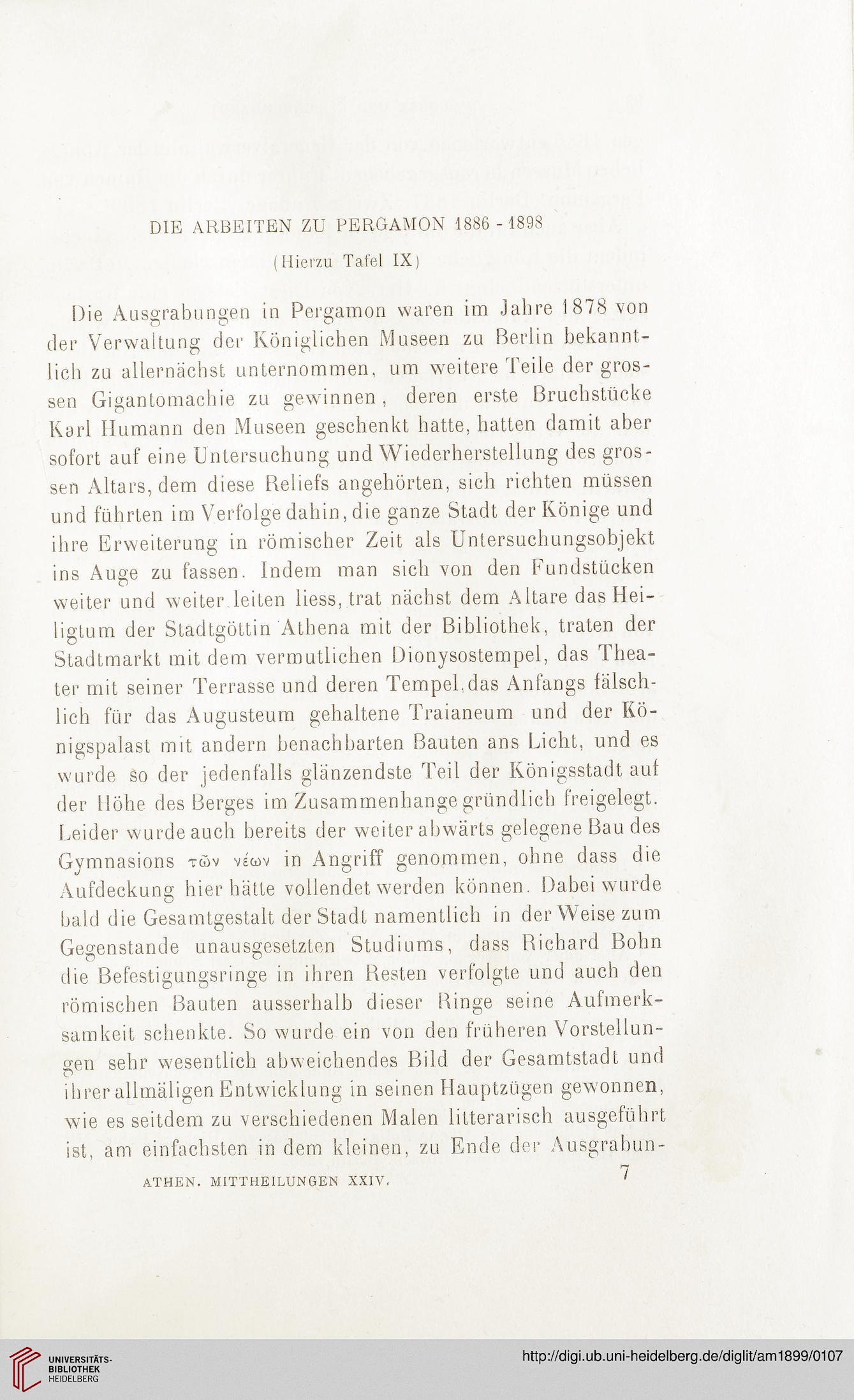 DIE ARBEITEN ZU PERGAMON 1886 - 1898

(Hierzu Tafel IX)

Die Ausgrabungen in Pergamon waren im Jahre 1878 von der Verwaltung der Königlichen Museen zu Berlin bekanntlich zu allernächst unternommen, um weitere Teile der grossen Gigantomachie zu gewinnen, deren erste Bruchstücke Karl Humann den Museen geschenkt hatte, hatten damit aber sofort auf eine Untersuchung und Wiederherstellung des grossen Altars, dem diese Reliefs angehörten, sich richten müssen und führten im Verfolge dahin, die ganze Stadt der Könige und ihre Erweiterung in römischer Zeit als Untersuchungsobjekt ins Auge zu fassen. Indem man sich von den Fundstücken weiter und weiter leiten liess, trat nächst dem Altare das Heiligtum der Stadtgöttin Athena mit der Bibliothek, traten der Stadtmarkt mit dem vermutlichen Dionysostempel, das Theater mit seiner Terrasse und deren Tempel, das Anfangs fälschlich für das Augusteum gehaltene Traianeum und der Königspalast mit andern benachbarten Bauten ans Licht, und es wurde so der jedenfalls glänzendste Teil der Königsstadt auf der Höhe des Berges im Zusammenhange gründlich freigelegt. Leider wurde auch bereits der weiter abwärts gelegene Bau des Gymnasions τῶν νέων in Angriff genommen, ohne dass die Aufdeckung hier hätte vollendet werden können. Dabei wurde bald die Gesamtgestalt der Stadt namentlich in der Weise zum Gegenstande unausgesetzten Studiums, dass Richard Bohn die Befestigungsringe in ihren Resten verfolgte und auch den römischen Bauten ausserhalb dieser Ringe seine Aufmerksamkeit schenkte. So wurde ein von den früheren Vorstellungen sehr wesentlich abweichendes Bild der Gesamtstadt und ihrer allmäligen Entwicklung in seinen Hauptzügen gewonnen, wie es seitdem zu verschiedenen Malen litterarisch ausgeführt ist, am einfachsten in dem kleinen, zu Ende der Ausgrabun-

ATHEN. MITTHEILUNGEN XXIV. 7

UNIVERSITÄTS-BIBLIOTHEK HEIDELBERG

http://digi.ub.uni-heidelberg.de/diglit/am1899/0107